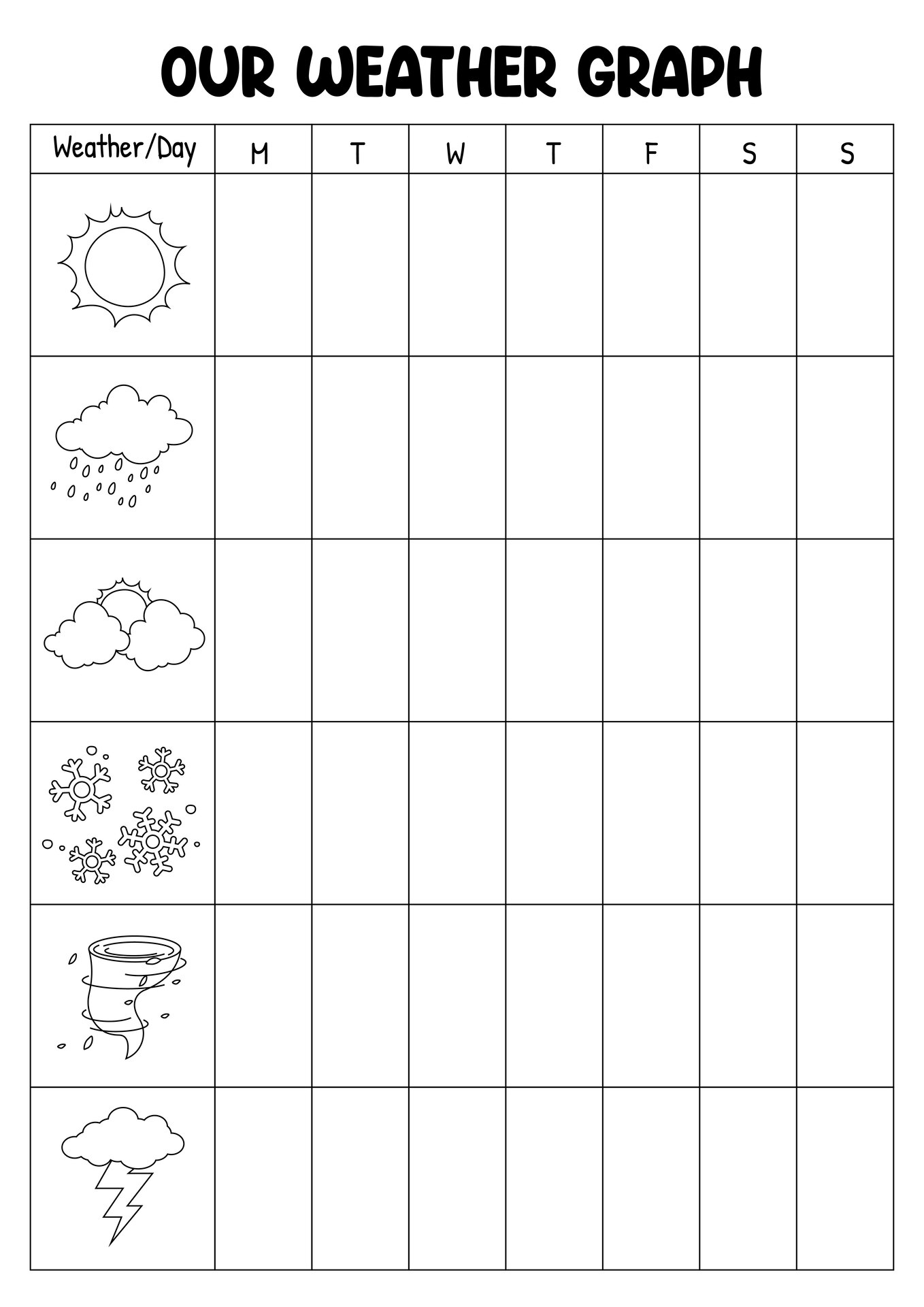 OUR WEATHER GRAPH

| Weather/Day | M | T | W | T | F | S | S |
|---|---|---|---|---|---|---|---|
| | | | | | | | |
| | | | | | | | |
| | | | | | | | |
| | | | | | | | |
| | | | | | | | |
| | | | | | | | |